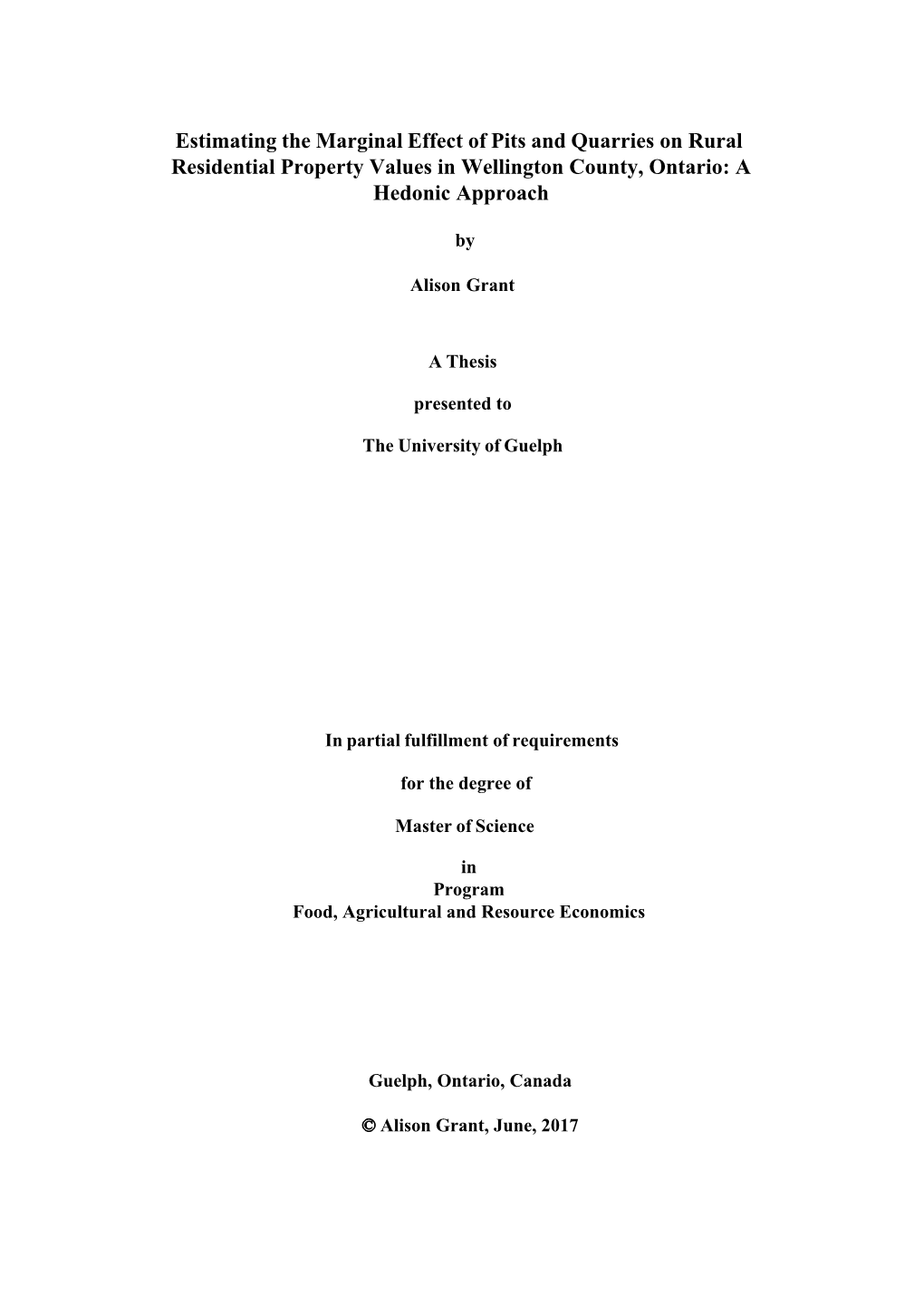 Estimating the Marginal Effect of Pits and Quarries on Rural Residential Property Values in Wellington County, Ontario: A Hedonic Approach

by

Alison Grant

A Thesis

presented to

The University of Guelph

In partial fulfillment of requirements

for the degree of

Master of Science

in
Program
Food, Agricultural and Resource Economics

Guelph, Ontario, Canada

© Alison Grant, June, 2017